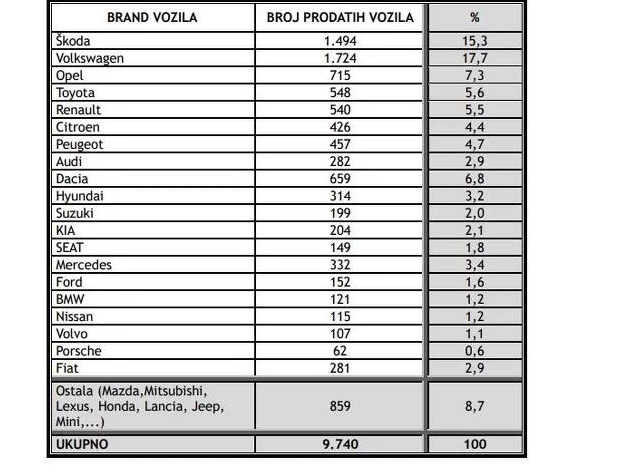 | BRAND VOZILA | BROJ PRODATIH VOZILA | % |
|---|---|---|
| Škoda | 1.494 | 15,3 |
| Volkswagen | 1.724 | 17,7 |
| Opel | 715 | 7,3 |
| Toyota | 548 | 5,6 |
| Renault | 540 | 5,5 |
| Citroen | 426 | 4,4 |
| Peugeot | 457 | 4,7 |
| Audi | 282 | 2,9 |
| Dacia | 659 | 6,8 |
| Hyundai | 314 | 3,2 |
| Suzuki | 199 | 2,0 |
| KIA | 204 | 2,1 |
| SEAT | 149 | 1,8 |
| Mercedes | 332 | 3,4 |
| Ford | 152 | 1,6 |
| BMW | 121 | 1,2 |
| Nissan | 115 | 1,2 |
| Volvo | 107 | 1,1 |
| Porsche | 62 | 0,6 |
| Fiat | 281 | 2,9 |
| Ostala (Mazda,Mitsubishi, Lexus, Honda, Lancia, Jeep, Mini,...) | 859 | 8,7 |
| UKUPNO | 9.740 | 100 |